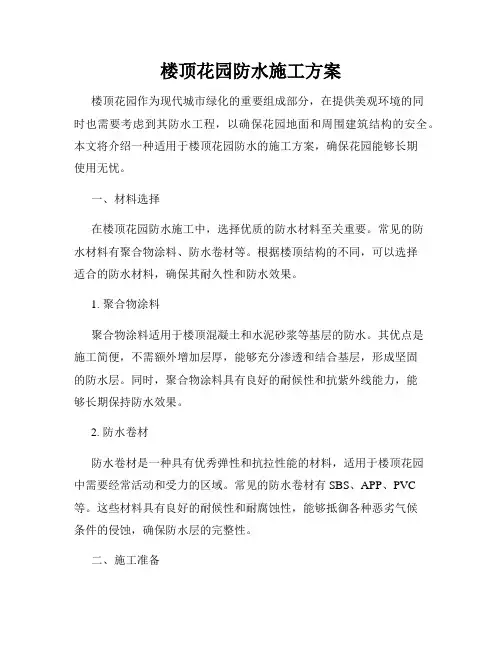 楼顶花园防水施工方案

楼顶花园作为现代城市绿化的重要组成部分，在提供美观环境的同时也需要考虑到其防水工程，以确保花园地面和周围建筑结构的安全。本文将介绍一种适用于楼顶花园防水的施工方案，确保花园能够长期使用无忧。

一、材料选择

在楼顶花园防水施工中，选择优质的防水材料至关重要。常见的防水材料有聚合物涂料、防水卷材等。根据楼顶结构的不同，可以选择适合的防水材料，确保其耐久性和防水效果。

1. 聚合物涂料

聚合物涂料适用于楼顶混凝土和水泥砂浆等基层的防水。其优点是施工简便，不需额外增加层厚，能够充分渗透和结合基层，形成坚固的防水层。同时，聚合物涂料具有良好的耐候性和抗紫外线能力，能够长期保持防水效果。

2. 防水卷材

防水卷材是一种具有优秀弹性和抗拉性能的材料，适用于楼顶花园中需要经常活动和受力的区域。常见的防水卷材有 SBS、APP、PVC 等。这些材料具有良好的耐候性和耐腐蚀性，能够抵御各种恶劣气候条件的侵蚀，确保防水层的完整性。

二、施工准备